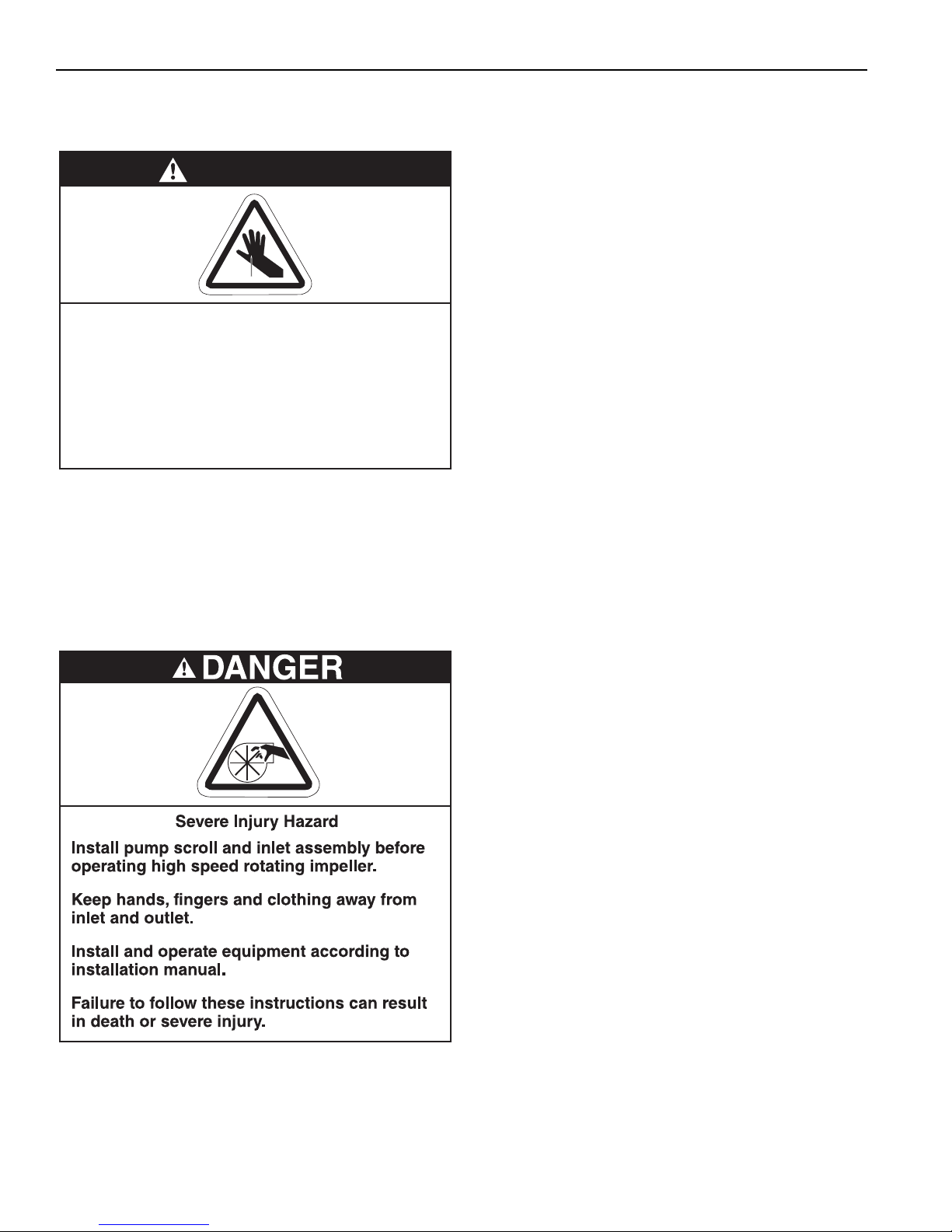 DANGER

Severe Injury Hazard

Install pump scroll and inlet assembly before operating high speed rotating impeller.

Keep hands, fingers and clothing away from inlet and outlet.

Install and operate equipment according to installation manual.

Failure to follow these instructions can result in death or severe injury.